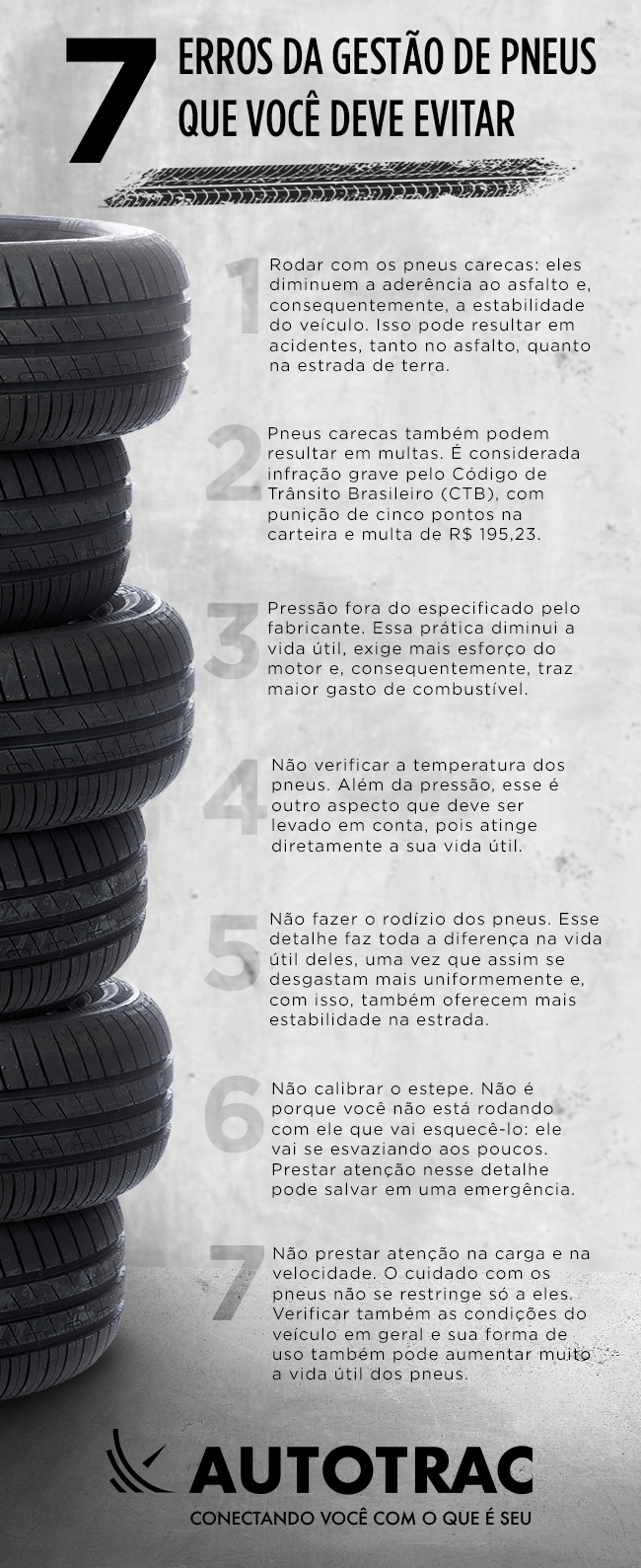 7 ERROS DA GESTÃO DE PNEUS QUE VOCÊ DEVE EVITAR

1 Rodar com os pneus carecas: eles diminuem a aderência ao asfalto e, consequentemente, a estabilidade do veículo. Isso pode resultar em acidentes, tanto no asfalto, quanto na estrada de terra.

2 Pneus carecas também podem resultar em multas. É considerada infração grave pelo Código de Trânsito Brasileiro (CTB), com punição de cinco pontos na carteira e multa de R$ 195,23.

3 Pressão fora do especificado pelo fabricante. Essa prática diminui a vida útil, exige mais esforço do motor e, consequentemente, traz maior gasto de combustível.

4 Não verificar a temperatura dos pneus. Além da pressão, esse é outro aspecto que deve ser levado em conta, pois atinge diretamente a sua vida útil.

5 Não fazer o rodízio dos pneus. Esse detalhe faz toda a diferença na vida útil deles, uma vez que assim se desgastam mais uniformemente e, com isso, também oferecem mais estabilidade na estrada.

6 Não calibrar o estepe. Não é porque você não está rodando com ele que vai esquecê-lo: ele vai se esvaziando aos poucos. Prestar atenção nesse detalhe pode salvar em uma emergência.

7 Não prestar atenção na carga e na velocidade. O cuidado com os pneus não se restringe só a eles. Verificar também as condições do veículo em geral e sua forma de uso também pode aumentar muito a vida útil dos pneus.

AUTOTRAC
CONECTANDO VOCÊ COM O QUE É SEU